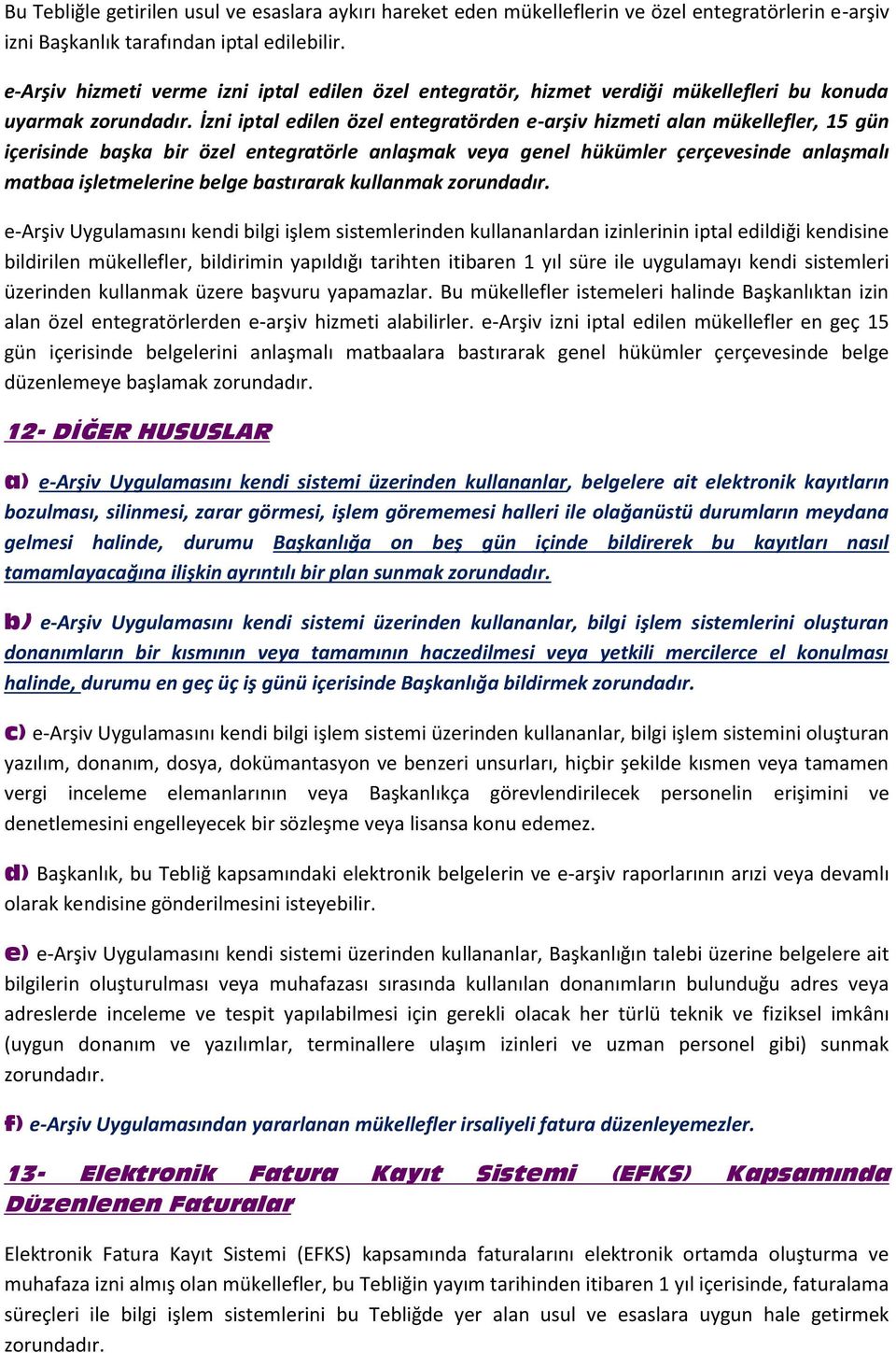 Bu Tebliğle getirilen usul ve esaslara aykırı hareket eden mükelleflerin ve özel entegratörlerin e-arşiv izni Başkanlık tarafından iptal edilebilir.

e-Arşiv hizmeti verme izni iptal edilen özel entegratör, hizmet verdiği mükellefleri bu konuda uyarmak zorundadır. İzni iptal edilen özel entegratörden e-arşiv hizmeti alan mükellefler, 15 gün içerisinde başka bir özel entegratörle anlaşmak veya genel hükümler çerçevesinde anlaşmalı matbaa işletmelerine belge bastırarak kullanmak zorundadır.

e-Arşiv Uygulamasını kendi bilgi işlem sistemlerinden kullananlardan izinlerinin iptal edildiği kendisine bildirilen mükellefler, bildirimin yapıldığı tarihten itibaren 1 yıl süre ile uygulamayı kendi sistemleri üzerinden kullanmak üzere başvuru yapamazlar. Bu mükellefler istemeleri halinde Başkanlıktan izin alan özel entegratörlerden e-arşiv hizmeti alabilirler. e-Arşiv izni iptal edilen mükellefler en geç 15 gün içerisinde belgelerini anlaşmalı matbaalara bastırarak genel hükümler çerçevesinde belge düzenlemeye başlamak zorundadır.

12- DİĞER HUSUSLAR

a) e-Arşiv Uygulamasını kendi sistemi üzerinden kullananlar, belgelere ait elektronik kayıtların bozulması, silinmesi, zarar görmesi, işlem görememesi halleri ile olağanüstü durumların meydana gelmesi halinde, durumu Başkanlığa on beş gün içinde bildirerek bu kayıtları nasıl tamamlayacağına ilişkin ayrıntılı bir plan sunmak zorundadır.

b) e-Arşiv Uygulamasını kendi sistemi üzerinden kullananlar, bilgi işlem sistemlerini oluşturan donanımların bir kısmının veya tamamının haczedilmesi veya yetkili mercilerce el konulması halinde, durumu en geç üç iş günü içerisinde Başkanlığa bildirmek zorundadır.

c) e-Arşiv Uygulamasını kendi bilgi işlem sistemi üzerinden kullananlar, bilgi işlem sistemini oluşturan yazılım, donanım, dosya, dokümantasyon ve benzeri unsurları, hiçbir şekilde kısmen veya tamamen vergi inceleme elemanlarının veya Başkanlıkça görevlendirilecek personelin erişimini ve denetlemesini engelleyecek bir sözleşme veya lisansa konu edemez.

d) Başkanlık, bu Tebliğ kapsamındaki elektronik belgelerin ve e-arşiv raporlarının arızi veya devamlı olarak kendisine gönderilmesini isteyebilir.

e) e-Arşiv Uygulamasını kendi sistemi üzerinden kullananlar, Başkanlığın talebi üzerine belgelere ait bilgilerin oluşturulması veya muhafazası sırasında kullanılan donanımların bulunduğu adres veya adreslerde inceleme ve tespit yapılabilmesi için gerekli olacak her türlü teknik ve fiziksel imkânı (uygun donanım ve yazılımlar, terminallere ulaşım izinleri ve uzman personel gibi) sunmak zorundadır.

f) e-Arşiv Uygulamasından yararlanan mükellefler irsaliyeli fatura düzenleyemezler.

13- Elektronik Fatura Kayıt Sistemi (EFKS) Kapsamında Düzenlenen Faturalar

Elektronik Fatura Kayıt Sistemi (EFKS) kapsamında faturalarını elektronik ortamda oluşturma ve muhafaza izni almış olan mükellefler, bu Tebliğin yayım tarihinden itibaren 1 yıl içerisinde, faturalama süreçleri ile bilgi işlem sistemlerini bu Tebliğde yer alan usul ve esaslara uygun hale getirmek zorundadır.